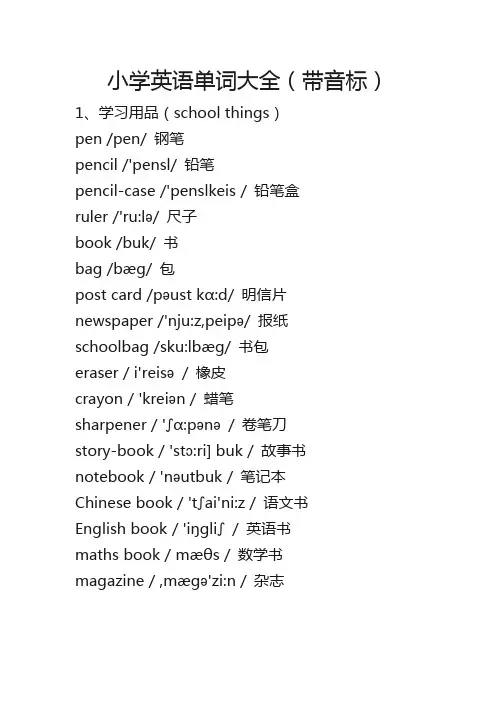 小学英语单词大全（带音标）

1、学习用品（school things）

pen /pen/ 钢笔

pencil /'pensl/ 铅笔

pencil-case /'penslkeis / 铅笔盒

ruler /'ru:lə/ 尺子

book /buk/ 书

bag /bæg/ 包

post card /pəust kɑ:d/ 明信片

newspaper /'nju:z,peipə/ 报纸

schoolbag /sku:lbæg/ 书包

eraser / i'reisə / 橡皮

crayon / 'kreiən / 蜡笔

sharpener / 'ʃɑ:pənə / 卷笔刀

story-book / 'stɔ:ri] buk / 故事书

notebook / 'nəutbuk / 笔记本

Chinese book / 'tʃai'ni:z / 语文书

English book / 'iŋgliʃ / 英语书

maths book / mæθs / 数学书

magazine / ,mægə'zi:n / 杂志